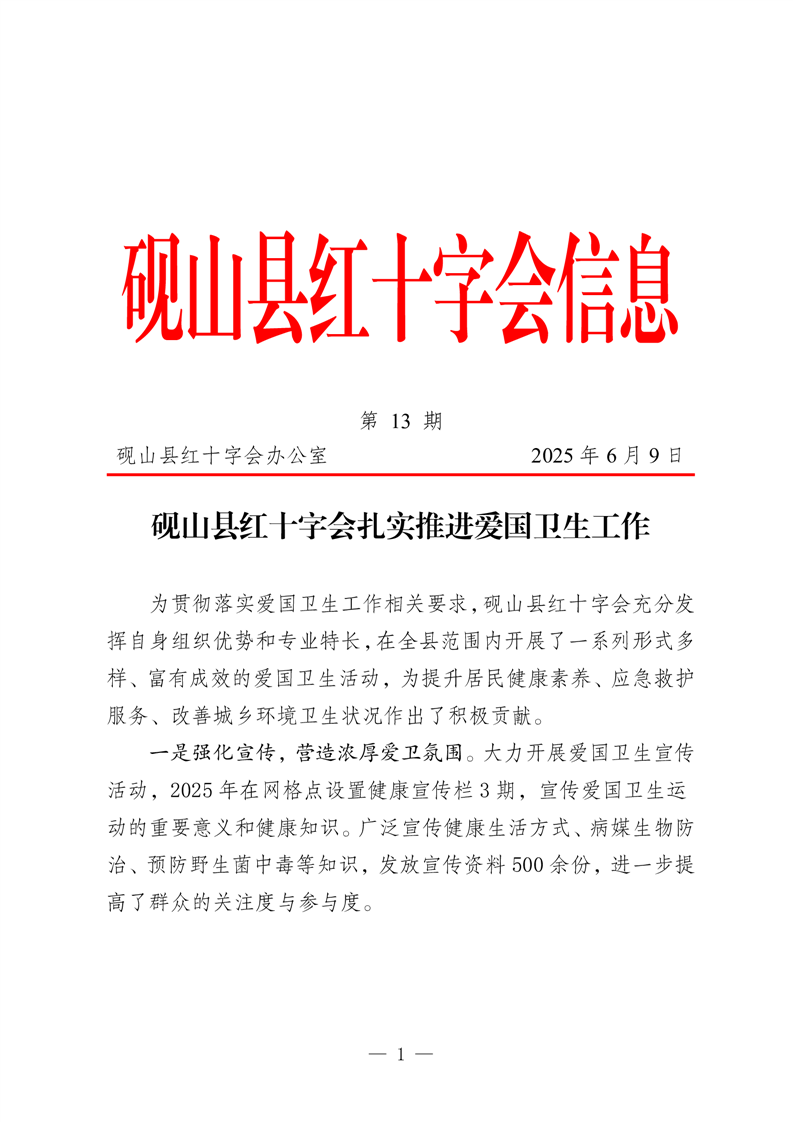 砚山县红十字会信息

第 13 期

砚山县红十字会办公室　　　　　　　　2025 年 6 月 9 日

砚山县红十字会扎实推进爱国卫生工作

为贯彻落实爱国卫生工作相关要求，砚山县红十字会充分发挥自身组织优势和专业特长，在全县范围内开展了一系列形式多样、富有成效的爱国卫生活动，为提升居民健康素养、应急救护服务、改善城乡环境卫生状况作出了积极贡献。

一是强化宣传，营造浓厚爱卫氛围。大力开展爱国卫生宣传活动，2025 年在网格点设置健康宣传栏 3 期，宣传爱国卫生运动的重要意义和健康知识。广泛宣传健康生活方式、病媒生物防治、预防野生菌中毒等知识，发放宣传资料 500 余份，进一步提高了群众的关注度与参与度。

— 1 —